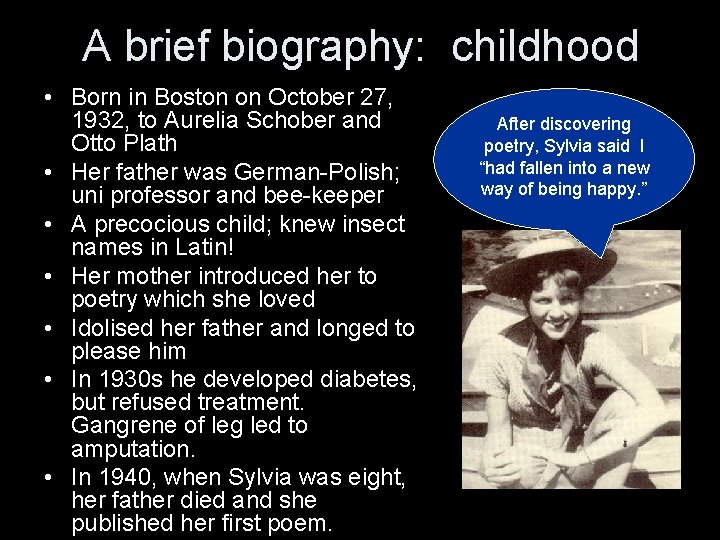 A brief biography: childhood

• Born in Boston on October 27, 1932, to Aurelia Schober and Otto Plath
• Her father was German-Polish; uni professor and bee-keeper
• A precocious child; knew insect names in Latin!
• Her mother introduced her to poetry which she loved
• Idolised her father and longed to please him
• In 1930s he developed diabetes, but refused treatment. Gangrene of leg led to amputation.
• In 1940, when Sylvia was eight, her father died and she published her first poem.

After discovering poetry, Sylvia said I "had fallen into a new way of being happy."